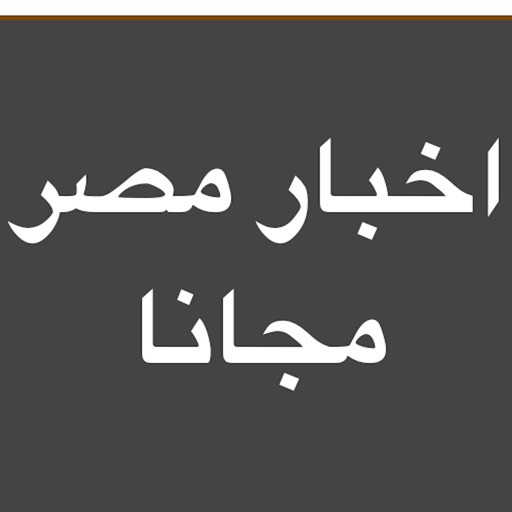 اخبار مصر
مجانا